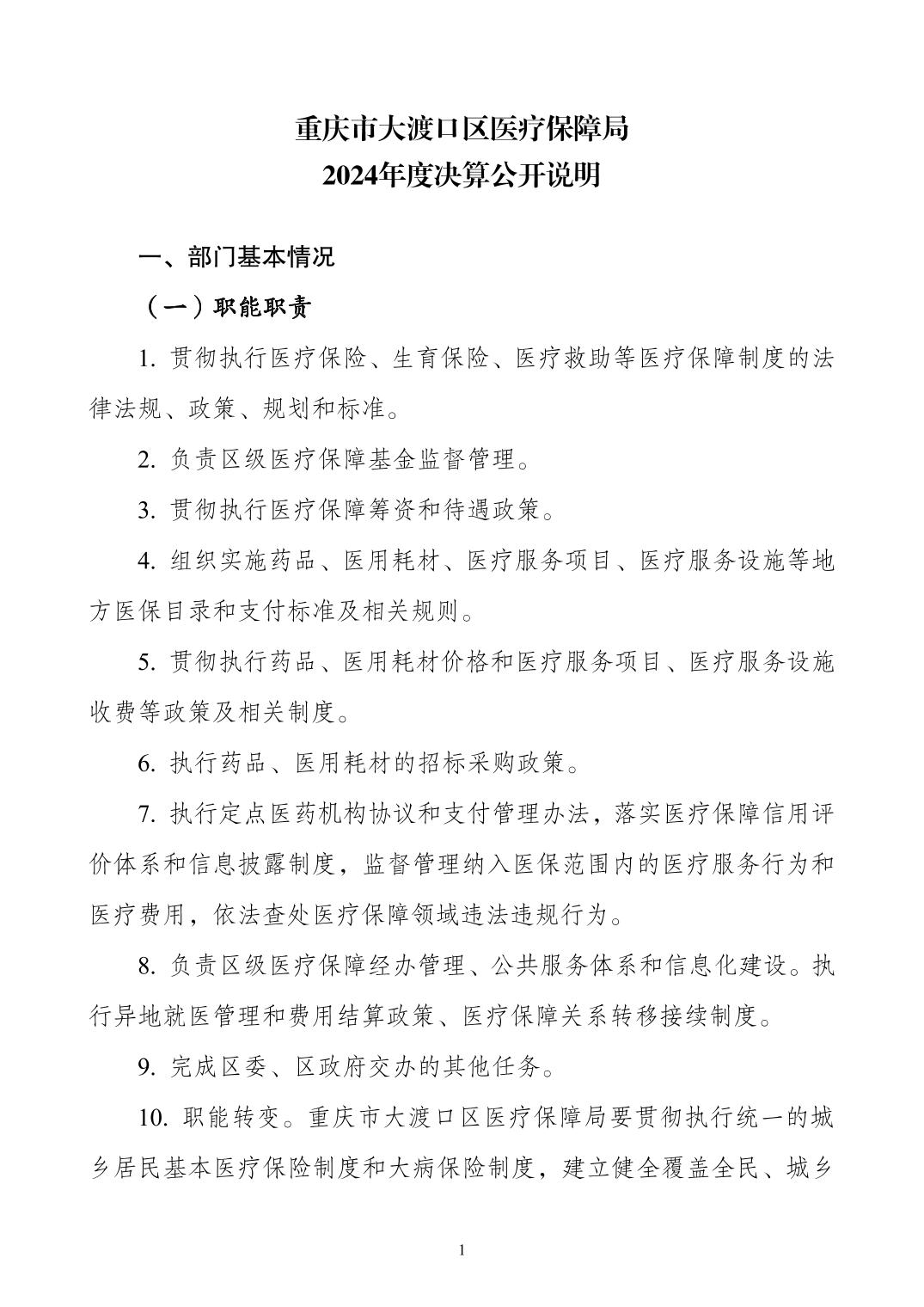 重庆市大渡口区医疗保障局
2024年度决算公开说明

一、部门基本情况

（一）职能职责

1. 贯彻执行医疗保险、生育保险、医疗救助等医疗保障制度的法律法规、政策、规划和标准。

2. 负责区级医疗保障基金监督管理。

3. 贯彻执行医疗保障筹资和待遇政策。

4. 组织实施药品、医用耗材、医疗服务项目、医疗服务设施等地方医保目录和支付标准及相关规则。

5. 贯彻执行药品、医用耗材价格和医疗服务项目、医疗服务设施收费等政策及相关制度。

6. 执行药品、医用耗材的招标采购政策。

7. 执行定点医药机构协议和支付管理办法，落实医疗保障信用评价体系和信息披露制度，监督管理纳入医保范围内的医疗服务行为和医疗费用，依法查处医疗保障领域违法违规行为。

8. 负责区级医疗保障经办管理、公共服务体系和信息化建设。执行异地就医管理和费用结算政策、医疗保障关系转移接续制度。

9. 完成区委、区政府交办的其他任务。

10. 职能转变。重庆市大渡口区医疗保障局要贯彻执行统一的城乡居民基本医疗保险制度和大病保险制度，建立健全覆盖全民、城乡

1